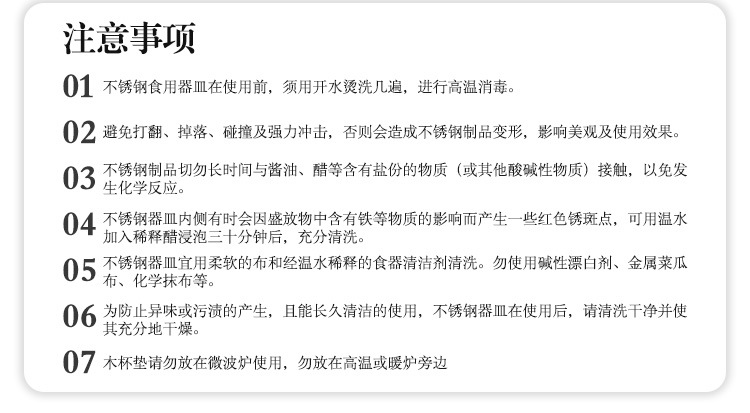 注意事项

01 不锈钢食用器皿在使用前，须用开水烫洗几遍，进行高温消毒。

02 避免打翻、掉落、碰撞及强力冲击，否则会造成不锈钢制品变形，影响美观及使用效果。

03 不锈钢制品切勿长时间与酱油、醋等含有盐份的物质（或其他酸碱性物质）接触，以免发生化学反应。

04 不锈钢器皿内侧有时会因盛放物中含有铁等物质的影响而产生一些红色锈斑点，可用温水加入稀释醋浸泡三十分钟后，充分清洗。

05 不锈钢器皿宜用柔软的布和经温水稀释的食器清洁剂清洗。勿使用碱性漂白剂、金属菜瓜布、化学抹布等。

06 为防止异味或污渍的产生，且能长久清洁的使用，不锈钢器皿在使用后，请清洗干净并使其充分地干燥。

07 木杯垫请勿放在微波炉使用，勿放在高温或暖炉旁边